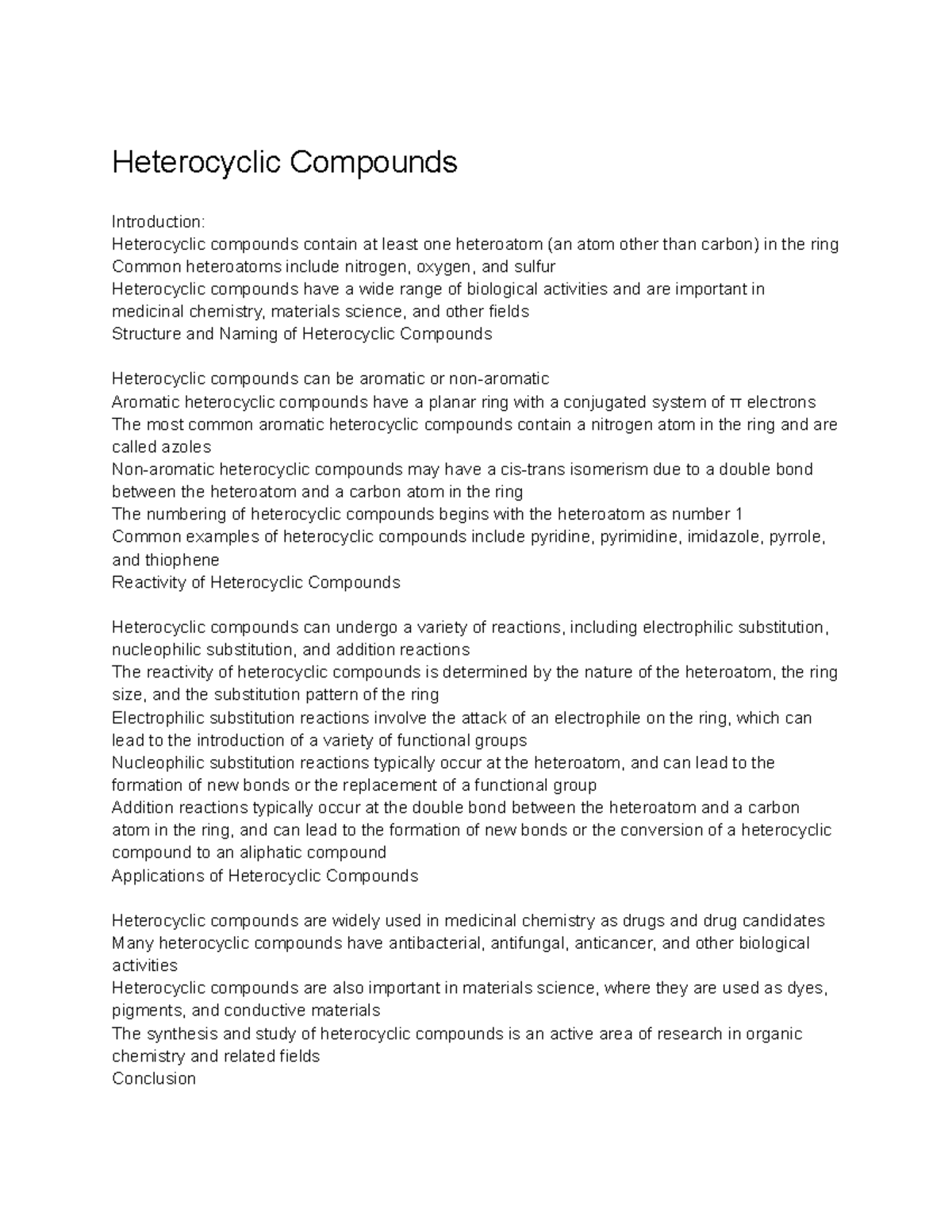 Heterocyclic Compounds

Introduction:
Heterocyclic compounds contain at least one heteroatom (an atom other than carbon) in the ring
Common heteroatoms include nitrogen, oxygen, and sulfur
Heterocyclic compounds have a wide range of biological activities and are important in medicinal chemistry, materials science, and other fields
Structure and Naming of Heterocyclic Compounds

Heterocyclic compounds can be aromatic or non-aromatic
Aromatic heterocyclic compounds have a planar ring with a conjugated system of π electrons
The most common aromatic heterocyclic compounds contain a nitrogen atom in the ring and are called azoles
Non-aromatic heterocyclic compounds may have a cis-trans isomerism due to a double bond between the heteroatom and a carbon atom in the ring
The numbering of heterocyclic compounds begins with the heteroatom as number 1
Common examples of heterocyclic compounds include pyridine, pyrimidine, imidazole, pyrrole, and thiophene
Reactivity of Heterocyclic Compounds

Heterocyclic compounds can undergo a variety of reactions, including electrophilic substitution, nucleophilic substitution, and addition reactions
The reactivity of heterocyclic compounds is determined by the nature of the heteroatom, the ring size, and the substitution pattern of the ring
Electrophilic substitution reactions involve the attack of an electrophile on the ring, which can lead to the introduction of a variety of functional groups
Nucleophilic substitution reactions typically occur at the heteroatom, and can lead to the formation of new bonds or the replacement of a functional group
Addition reactions typically occur at the double bond between the heteroatom and a carbon atom in the ring, and can lead to the formation of new bonds or the conversion of a heterocyclic compound to an aliphatic compound
Applications of Heterocyclic Compounds

Heterocyclic compounds are widely used in medicinal chemistry as drugs and drug candidates
Many heterocyclic compounds have antibacterial, antifungal, anticancer, and other biological activities
Heterocyclic compounds are also important in materials science, where they are used as dyes, pigments, and conductive materials
The synthesis and study of heterocyclic compounds is an active area of research in organic chemistry and related fields
Conclusion